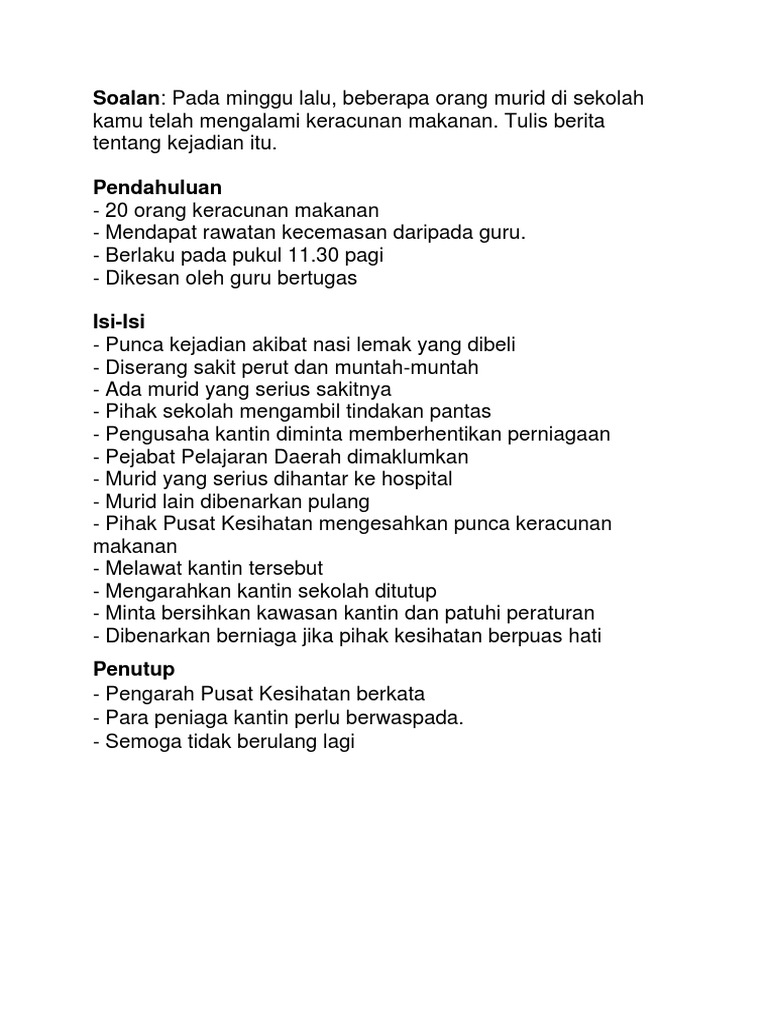 Soalan: Pada minggu lalu, beberapa orang murid di sekolah kamu telah mengalami keracunan makanan. Tulis berita tentang kejadian itu.

Pendahuluan
- 20 orang keracunan makanan
- Mendapat rawatan kecemasan daripada guru.
- Berlaku pada pukul 11.30 pagi
- Dikesan oleh guru bertugas

Isi-Isi
- Punca kejadian akibat nasi lemak yang dibeli
- Diserang sakit perut dan muntah-muntah
- Ada murid yang serius sakitnya
- Pihak sekolah mengambil tindakan pantas
- Pengusaha kantin diminta memberhentikan perniagaan
- Pejabat Pelajaran Daerah dimaklumkan
- Murid yang serius dihantar ke hospital
- Murid lain dibenarkan pulang
- Pihak Pusat Kesihatan mengesahkan punca keracunan makanan
- Melawat kantin tersebut
- Mengarahkan kantin sekolah ditutup
- Minta bersihkan kawasan kantin dan patuhi peraturan
- Dibenarkan berniaga jika pihak kesihatan berpuas hati

Penutup
- Pengarah Pusat Kesihatan berkata
- Para peniaga kantin perlu berwaspada.
- Semoga tidak berulang lagi